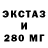 ЭКСТАЗ
И
280 МГ